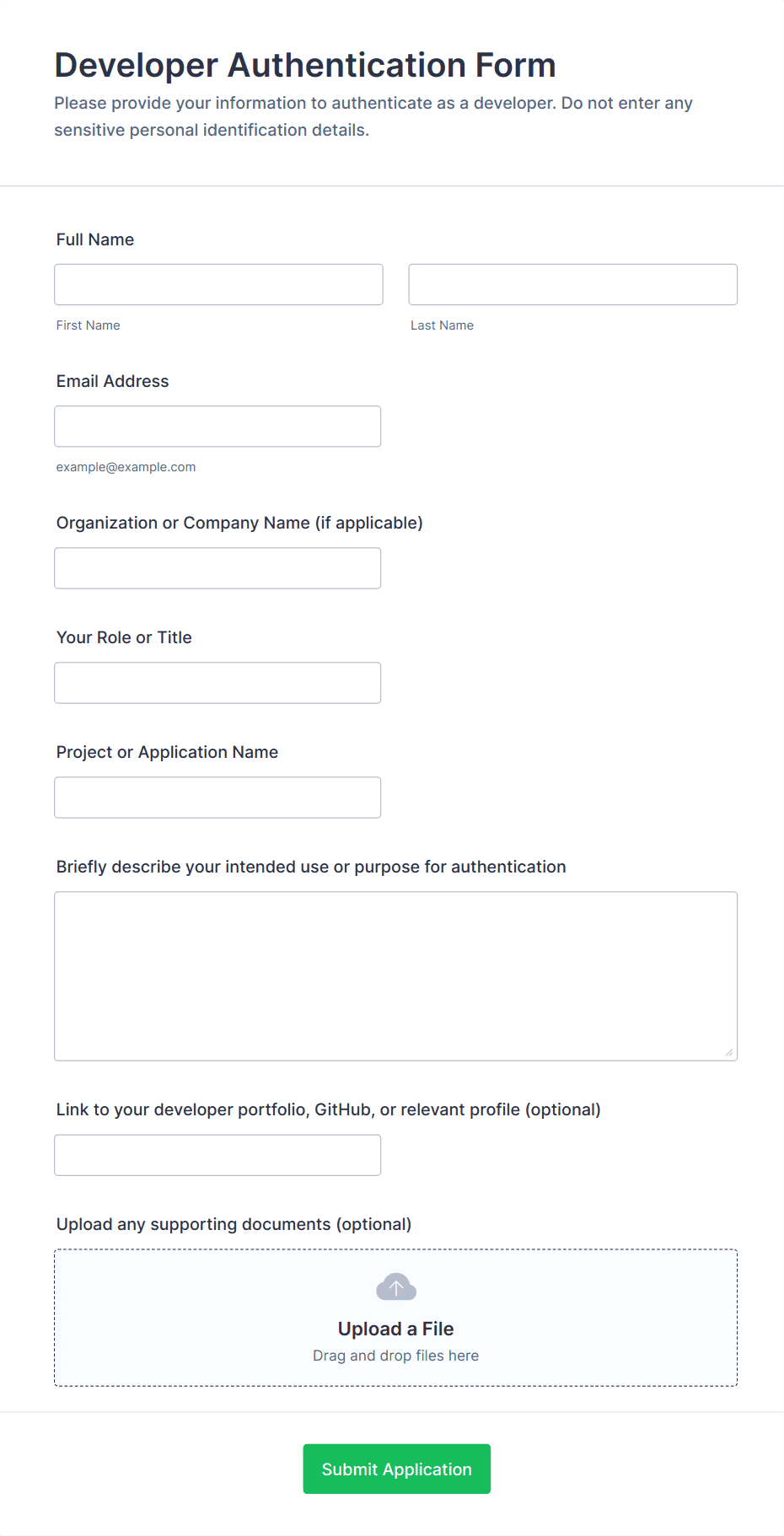 Developer Authentication Form

Please provide your information to authenticate as a developer. Do not enter any sensitive personal identification details.

Full Name

First Name

Last Name

Email Address

example@example.com

Organization or Company Name (if applicable)

Your Role or Title

Project or Application Name

Briefly describe your intended use or purpose for authentication

Link to your developer portfolio, GitHub, or relevant profile (optional)

Upload any supporting documents (optional)

Upload a File

Drag and drop files here

Submit Application